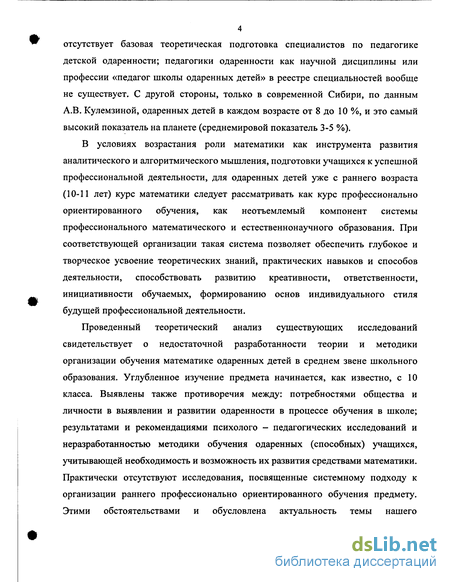 4

отсутствует базовая теоретическая подготовка специалистов по педагогике детской одаренности; педагогики одаренности как научной дисциплины или профессии «педагог школы одаренных детей» в реестре специальностей вообще не существует. С другой стороны, только в современной Сибири, по данным А.В. Кулемзиной, одаренных детей в каждом возрасте от 8 до 10 %, и это самый высокий показатель на планете (среднемировой показатель 3-5 %).

В условиях возрастания роли математики как инструмента развития аналитического и алгоритмического мышления, подготовки учащихся к успешной профессиональной деятельности, для одаренных детей уже с раннего возраста (10-11 лет) курс математики следует рассматривать как курс профессионально ориентированного обучения, как неотъемлемый компонент системы профессионального математического и естественнонаучного образования. При соответствующей организации такая система позволяет обеспечить глубокое и творческое усвоение теоретических знаний, практических навыков и способов деятельности, способствовать развитию креативности, ответственности, инициативности обучаемых, формированию основ индивидуального стиля будущей профессиональной деятельности.

Проведенный теоретический анализ существующих исследований свидетельствует о недостаточной разработанности теории и методики организации обучения математике одаренных детей в среднем звене школьного образования. Углубленное изучение предмета начинается, как известно, с 10 класса. Выявлены также противоречия между: потребностями общества и личности в выявлении и развитии одаренности в процессе обучения в школе; результатами и рекомендациями психолого – педагогических исследований и неразработанностью методики обучения одаренных (способных) учащихся, учитывающей необходимость и возможность их развития средствами математики. Практически отсутствуют исследования, посвященные системному подходу к организации раннего профессионально ориентированного обучения предмету. Этими обстоятельствами и обусловлена актуальность темы нашего

dsLib.net
библиотека диссертаций